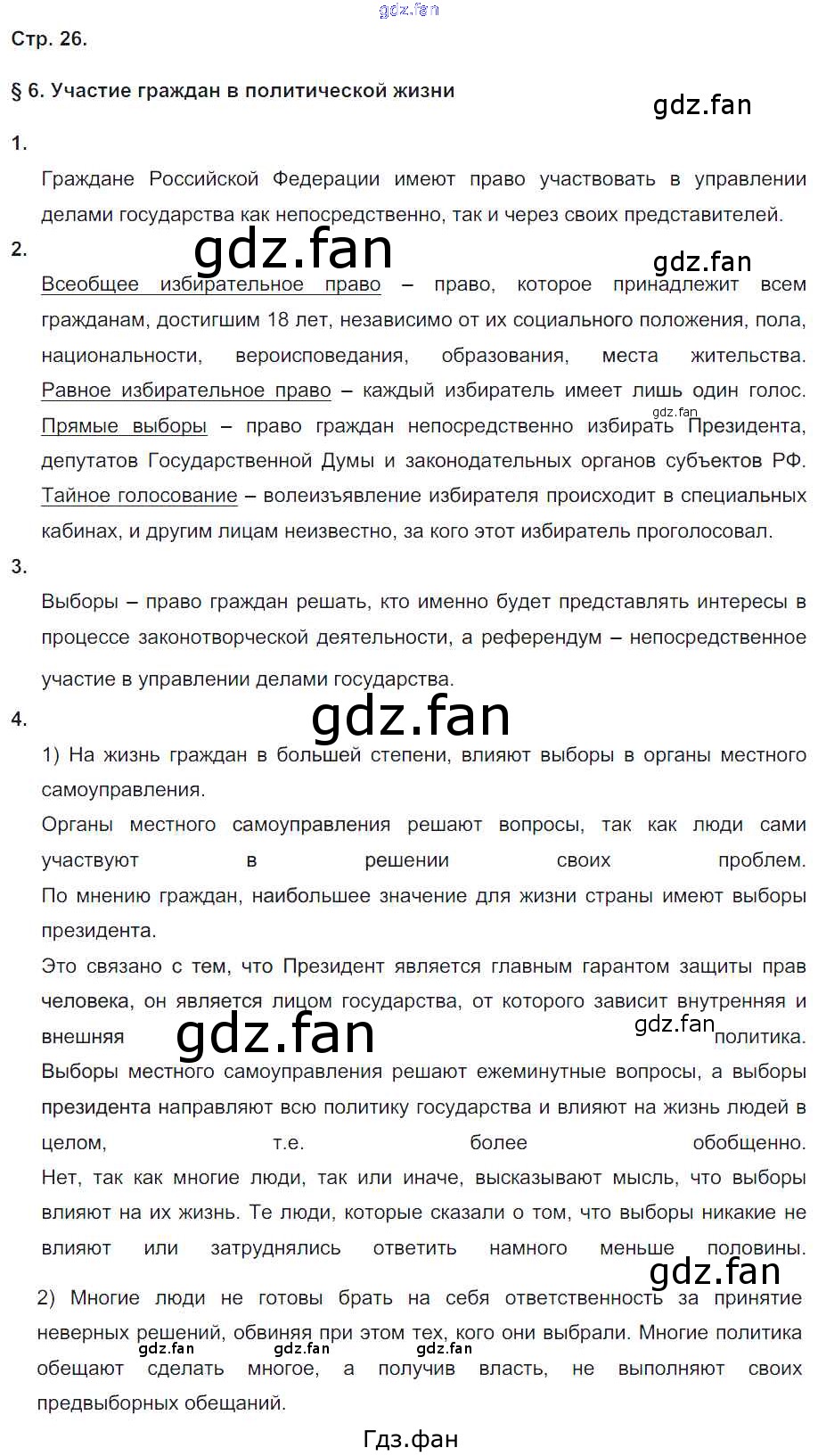 gdz.fan

Стр. 26.

§ 6. Участие граждан в политической жизни

gdz.fan

1.

Граждане Российской Федерации имеют право участвовать в управлении делами государства как непосредственно, так и через своих представителей.

2.

gdz.fan

gdz.fan

Всеобщее избирательное право – право, которое принадлежит всем гражданам, достигшим 18 лет, независимо от их социального положения, пола, национальности, вероисповедания, образования, места жительства. Равное избирательное право – каждый избиратель имеет лишь один голос. Прямые выборы – право граждан непосредственно избирать Президента, депутатов Государственной Думы и законодательных органов субъектов РФ. Тайное голосование – волеизъявление избирателя происходит в специальных кабинах, и другим лицам неизвестно, за кого этот избиратель проголосовал.

gdz.fan

3.

Выборы – право граждан решать, кто именно будет представлять интересы в процессе законотворческой деятельности, а референдум – непосредственное участие в управлении делами государства.

4.

gdz.fan

1) На жизнь граждан в большей степени, влияют выборы в органы местного самоуправления.

Органы местного самоуправления решают вопросы, так как люди сами участвуют в решении своих проблем.

По мнению граждан, наибольшее значение для жизни страны имеют выборы президента.

Это связано с тем, что Президент является главным гарантом защиты прав человека, он является лицом государства, от которого зависит внутренняя и внешняя политика.

gdz.fan

gdz.fan

Выборы местного самоуправления решают ежеминутные вопросы, а выборы президента направляют всю политику государства и влияют на жизнь людей в целом, т.е. более обобщенно.

Нет, так как многие люди, так или иначе, высказывают мысль, что выборы влияют на их жизнь. Те люди, которые сказали о том, что выборы никакие не влияют или затруднялись ответить намного меньше половины.

gdz.fan

2) Многие люди не готовы брать на себя ответственность за принятие неверных решений, обвиняя при этом тех, кого они выбрали. Многие политика обещают сделать многое, а получив власть, не выполняют своих предвыборных обещаний.

gdz.fan gdz.fan gdz.fan

Гдз.фан